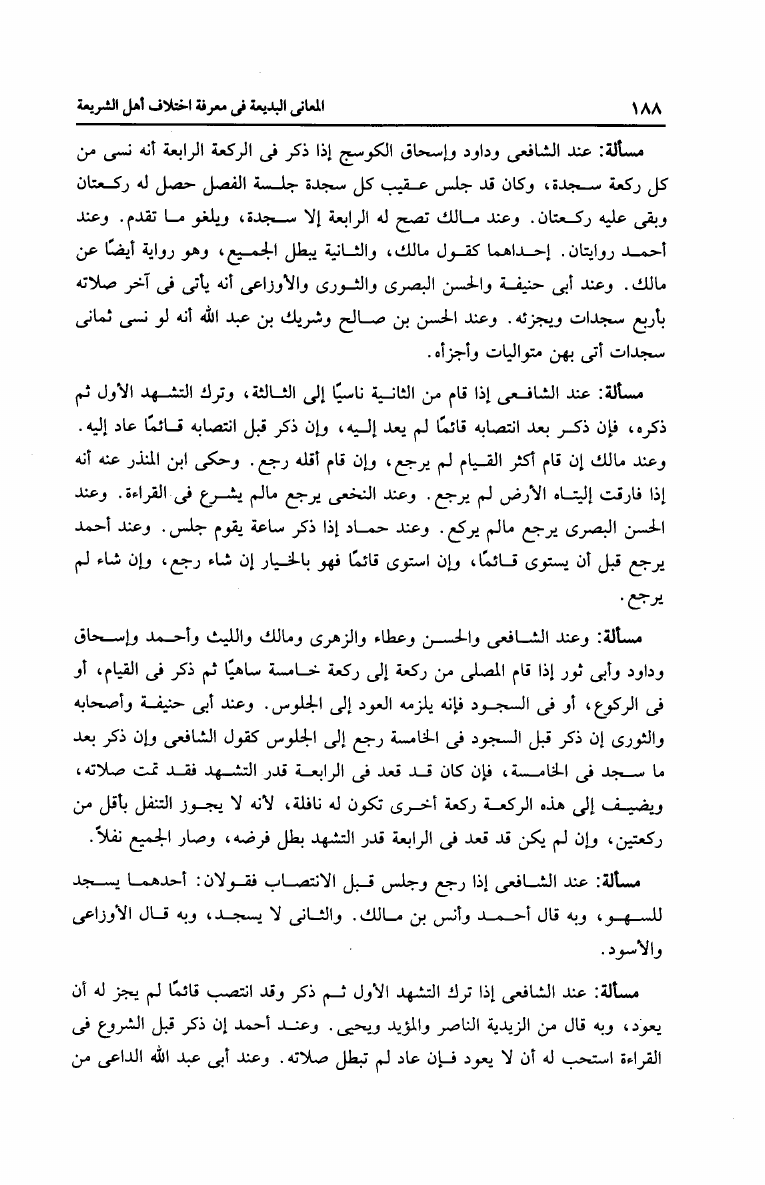 ١٨٨ المعانى البديعة فى معرفة اختلاف أهل الشريعة

مسألة: عند الشافعى وداود وإسحاق الكوسج إذا ذكر فى الركعة الرابعة أنه نسى من كل ركعة سجدة، وكان قد جلس عقيب كل سجدة جلسة الفصل حصل له ركعتان وبقى عليه ركعتان. وعند مالك تصح له الرابعة إلا سجدة، ويلغو ما تقدم. وعند أحمد روايتان. إحداهما كقول مالك، والثانية يبطل الجميع، وهو رواية أيضًا عن مالك. وعند أبى حنيفة والحسن البصرى والثورى والأوزاعى أنه يأتى فى آخر صلاته بأربع سجدات ويجزئه. وعند الحسن بن صالح وشريك بن عبد الله أنه لو نسى ثمانى سجدات أتى بهن متواليات وأجزأه.

مسألة: عند الشافعى إذا قام من الثانية ناسيًا إلى الثالثة، وترك التشهد الأول ثم ذكره، فإن ذكر بعد انتصابه قائمًا لم يعد إليه، وإن ذكر قبل انتصابه قائمًا عاد إليه. وعند مالك إن قام أكثر القيام لم يرجع، وإن قام أقله رجع. وحكى ابن المنذر عنه أنه إذا فارقت إليتاه الأرض لم يرجع. وعند النخعى يرجع مالم يشرع فى القراءة. وعند الحسن البصرى يرجع مالم يركع. وعند حماد إذا ذكر ساعة يقوم جلس. وعند أحمد يرجع قبل أن يستوى قائمًا، وإن استوى قائمًا فهو بالخيار إن شاء رجع، وإن شاء لم يرجع.

مسألة: وعند الشافعى والحسن وعطاء والزهرى ومالك والليث وأحمد وإسحاق وداود وأبى ثور إذا قام المصلى من ركعة إلى ركعة خامسة ساهيًا ثم ذكر فى القيام، أو فى الركوع، أو فى السجود فإنه يلزمه العود إلى الجلوس. وعند أبى حنيفة وأصحابه والثورى إن ذكر قبل السجود فى الخامسة رجع إلى الجلوس كقول الشافعى وإن ذكر بعد ما سجد فى الخامسة، فإن كان قد قعد فى الرابعة قدر التشهد فقد تمت صلاته، ويضيف إلى هذه الركعة ركعة أخرى تكون له نافلة، لأنه لا يجوز التنفل بأقل من ركعتين، وإن لم يكن قد قعد فى الرابعة قدر التشهد بطل فرضه، وصار الجميع نفلاً.

مسألة: عند الشافعى إذا رجع وجلس قبل الانتصاب فقولان: أحدهما يسجد للسهو، وبه قال أحمد وأنس بن مالك. والثانى لا يسجد، وبه قال الأوزاعى والأسود.

مسألة: عند الشافعى إذا ترك التشهد الأول ثم ذكر وقد انتصب قائمًا لم يجز له أن يعود، وبه قال من الزيدية الناصر والمؤيد ويحيى. وعند أحمد إن ذكر قبل الشروع فى القراءة استحب له أن لا يعود فإن عاد لم تبطل صلاته. وعند أبى عبد الله الداعى من